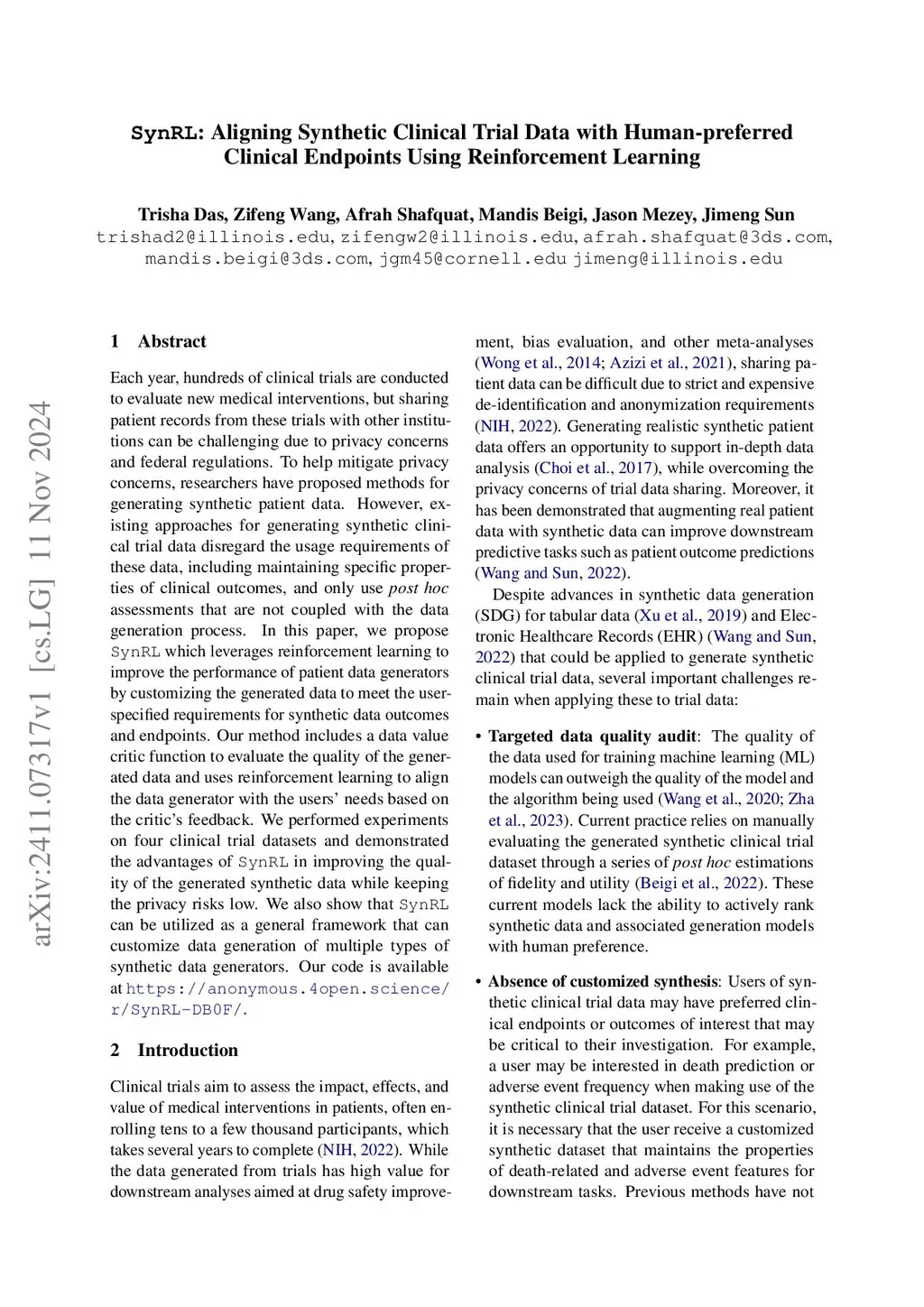 SynRL: Aligning Synthetic Clinical Trial Data with Human-preferred Clinical Endpoints Using Reinforcement Learning

Trisha Das, Zifeng Wang, Afrah Shafquat, Mandis Beigi, Jason Mezey, Jimeng Sun
trishad2@illinois.edu, zifengw2@illinois.edu, afrah.shafquat@3ds.com, mandis.beigi@3ds.com, jgm45@cornell.edu jimeng@illinois.edu

arXiv:2411.07317v1 [cs.LG] 11 Nov 2024

1 Abstract

Each year, hundreds of clinical trials are conducted to evaluate new medical interventions, but sharing patient records from these trials with other institutions can be challenging due to privacy concerns and federal regulations. To help mitigate privacy concerns, researchers have proposed methods for generating synthetic patient data. However, existing approaches for generating synthetic clinical trial data disregard the usage requirements of these data, including maintaining specific properties of clinical outcomes, and only use post hoc assessments that are not coupled with the data generation process. In this paper, we propose SynRL which leverages reinforcement learning to improve the performance of patient data generators by customizing the generated data to meet the user-specified requirements for synthetic data outcomes and endpoints. Our method includes a data value critic function to evaluate the quality of the generated data and uses reinforcement learning to align the data generator with the users' needs based on the critic's feedback. We performed experiments on four clinical trial datasets and demonstrated the advantages of SynRL in improving the quality of the generated synthetic data while keeping the privacy risks low. We also show that SynRL can be utilized as a general framework that can customize data generation of multiple types of synthetic data generators. Our code is available at https://anonymous.4open.science/r/SynRL-DB0F/.

2 Introduction

Clinical trials aim to assess the impact, effects, and value of medical interventions in patients, often enrolling tens to a few thousand participants, which takes several years to complete (NIH, 2022). While the data generated from trials has high value for downstream analyses aimed at drug safety improvement, bias evaluation, and other meta-analyses (Wong et al., 2014; Azizi et al., 2021), sharing patient data can be difficult due to strict and expensive de-identification and anonymization requirements (NIH, 2022). Generating realistic synthetic patient data offers an opportunity to support in-depth data analysis (Choi et al., 2017), while overcoming the privacy concerns of trial data sharing. Moreover, it has been demonstrated that augmenting real patient data with synthetic data can improve downstream predictive tasks such as patient outcome predictions (Wang and Sun, 2022).

Despite advances in synthetic data generation (SDG) for tabular data (Xu et al., 2019) and Electronic Healthcare Records (EHR) (Wang and Sun, 2022) that could be applied to generate synthetic clinical trial data, several important challenges remain when applying these to trial data:

• Targeted data quality audit: The quality of the data used for training machine learning (ML) models can outweigh the quality of the model and the algorithm being used (Wang et al., 2020; Zha et al., 2023). Current practice relies on manually evaluating the generated synthetic clinical trial dataset through a series of post hoc estimations of fidelity and utility (Beigi et al., 2022). These current models lack the ability to actively rank synthetic data and associated generation models with human preference.

• Absence of customized synthesis: Users of synthetic clinical trial data may have preferred clinical endpoints or outcomes of interest that may be critical to their investigation. For example, a user may be interested in death prediction or adverse event frequency when making use of the synthetic clinical trial dataset. For this scenario, it is necessary that the user receive a customized synthetic dataset that maintains the properties of death-related and adverse event features for downstream tasks. Previous methods have not